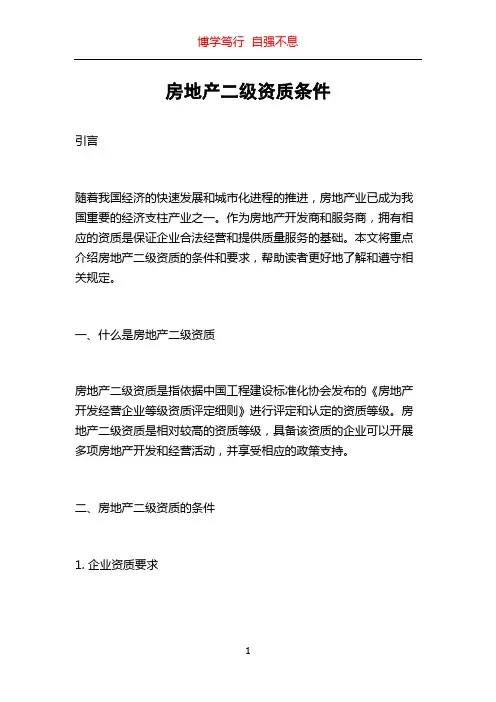 博学笃行 自强不息

房地产二级资质条件

引言

随着我国经济的快速发展和城市化进程的推进，房地产业已成为我国重要的经济支柱产业之一。作为房地产开发商和服务商，拥有相应的资质是保证企业合法经营和提供质量服务的基础。本文将重点介绍房地产二级资质的条件和要求，帮助读者更好地了解和遵守相关规定。

一、什么是房地产二级资质

房地产二级资质是指依据中国工程建设标准化协会发布的《房地产开发经营企业等级资质评定细则》进行评定和认定的资质等级。房地产二级资质是相对较高的资质等级，具备该资质的企业可以开展多项房地产开发和经营活动，并享受相应的政策支持。

二、房地产二级资质的条件

1. 企业资质要求

1